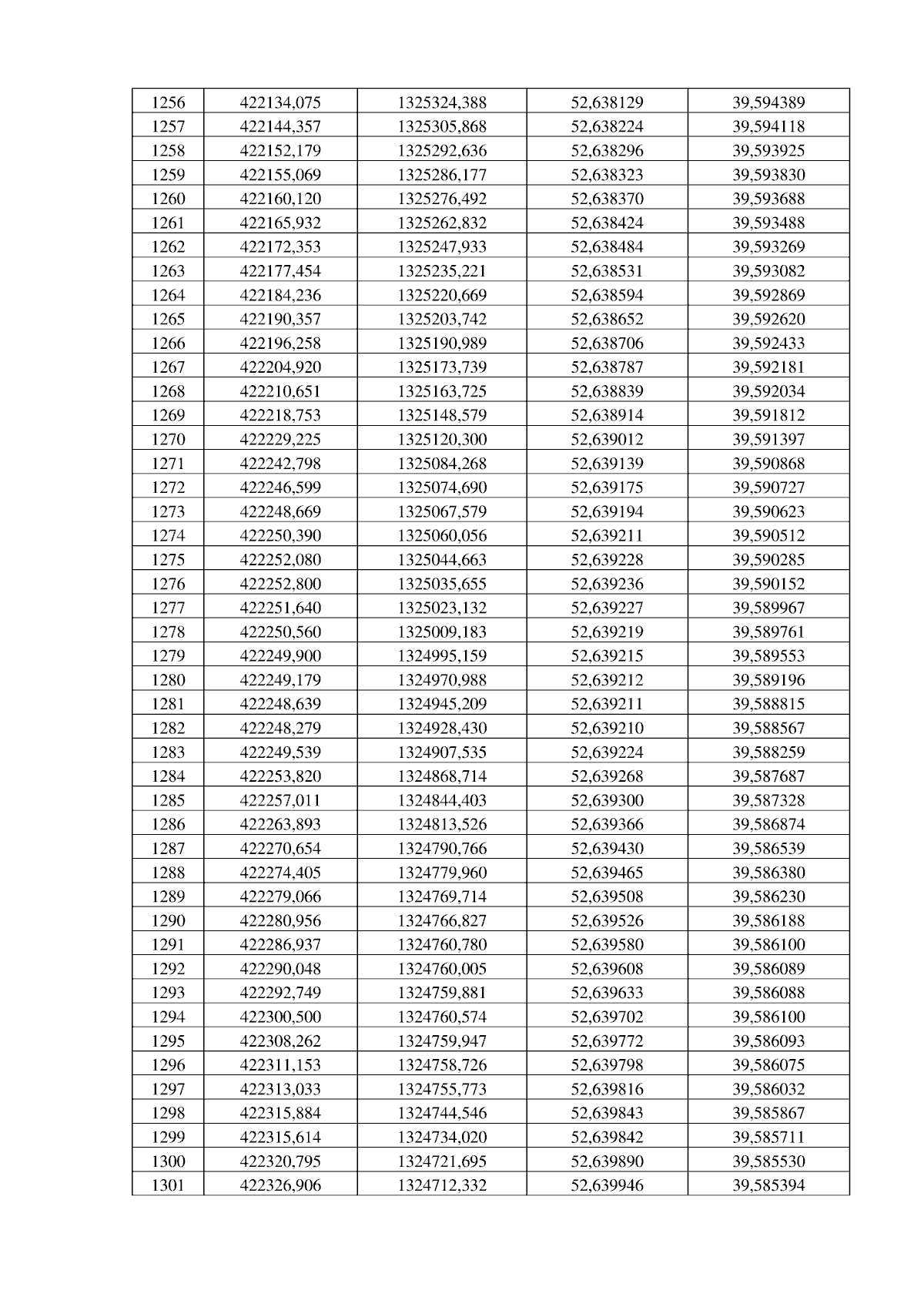 | 1256 | 422134,075 | 1325324,388 | 52,638129 | 39,594389 |
|---|---|---|---|---|
| 1257 | 422144,357 | 1325305,868 | 52,638224 | 39,594118 |
| 1258 | 422152,179 | 1325292,636 | 52,638296 | 39,593925 |
| 1259 | 422155,069 | 1325286,177 | 52,638323 | 39,593830 |
| 1260 | 422160,120 | 1325276,492 | 52,638370 | 39,593688 |
| 1261 | 422165,932 | 1325262,832 | 52,638424 | 39,593488 |
| 1262 | 422172,353 | 1325247,933 | 52,638484 | 39,593269 |
| 1263 | 422177,454 | 1325235,221 | 52,638531 | 39,593082 |
| 1264 | 422184,236 | 1325220,669 | 52,638594 | 39,592869 |
| 1265 | 422190,357 | 1325203,742 | 52,638652 | 39,592620 |
| 1266 | 422196,258 | 1325190,989 | 52,638706 | 39,592433 |
| 1267 | 422204,920 | 1325173,739 | 52,638787 | 39,592181 |
| 1268 | 422210,651 | 1325163,725 | 52,638839 | 39,592034 |
| 1269 | 422218,753 | 1325148,579 | 52,638914 | 39,591812 |
| 1270 | 422229,225 | 1325120,300 | 52,639012 | 39,591397 |
| 1271 | 422242,798 | 1325084,268 | 52,639139 | 39,590868 |
| 1272 | 422246,599 | 1325074,690 | 52,639175 | 39,590727 |
| 1273 | 422248,669 | 1325067,579 | 52,639194 | 39,590623 |
| 1274 | 422250,390 | 1325060,056 | 52,639211 | 39,590512 |
| 1275 | 422252,080 | 1325044,663 | 52,639228 | 39,590285 |
| 1276 | 422252,800 | 1325035,655 | 52,639236 | 39,590152 |
| 1277 | 422251,640 | 1325023,132 | 52,639227 | 39,589967 |
| 1278 | 422250,560 | 1325009,183 | 52,639219 | 39,589761 |
| 1279 | 422249,900 | 1324995,159 | 52,639215 | 39,589553 |
| 1280 | 422249,179 | 1324970,988 | 52,639212 | 39,589196 |
| 1281 | 422248,639 | 1324945,209 | 52,639211 | 39,588815 |
| 1282 | 422248,279 | 1324928,430 | 52,639210 | 39,588567 |
| 1283 | 422249,539 | 1324907,535 | 52,639224 | 39,588259 |
| 1284 | 422253,820 | 1324868,714 | 52,639268 | 39,587687 |
| 1285 | 422257,011 | 1324844,403 | 52,639300 | 39,587328 |
| 1286 | 422263,893 | 1324813,526 | 52,639366 | 39,586874 |
| 1287 | 422270,654 | 1324790,766 | 52,639430 | 39,586539 |
| 1288 | 422274,405 | 1324779,960 | 52,639465 | 39,586380 |
| 1289 | 422279,066 | 1324769,714 | 52,639508 | 39,586230 |
| 1290 | 422280,956 | 1324766,827 | 52,639526 | 39,586188 |
| 1291 | 422286,937 | 1324760,780 | 52,639580 | 39,586100 |
| 1292 | 422290,048 | 1324760,005 | 52,639608 | 39,586089 |
| 1293 | 422292,749 | 1324759,881 | 52,639633 | 39,586088 |
| 1294 | 422300,500 | 1324760,574 | 52,639702 | 39,586100 |
| 1295 | 422308,262 | 1324759,947 | 52,639772 | 39,586093 |
| 1296 | 422311,153 | 1324758,726 | 52,639798 | 39,586075 |
| 1297 | 422313,033 | 1324755,773 | 52,639816 | 39,586032 |
| 1298 | 422315,884 | 1324744,546 | 52,639843 | 39,585867 |
| 1299 | 422315,614 | 1324734,020 | 52,639842 | 39,585711 |
| 1300 | 422320,795 | 1324721,695 | 52,639890 | 39,585530 |
| 1301 | 422326,906 | 1324712,332 | 52,639946 | 39,585394 |